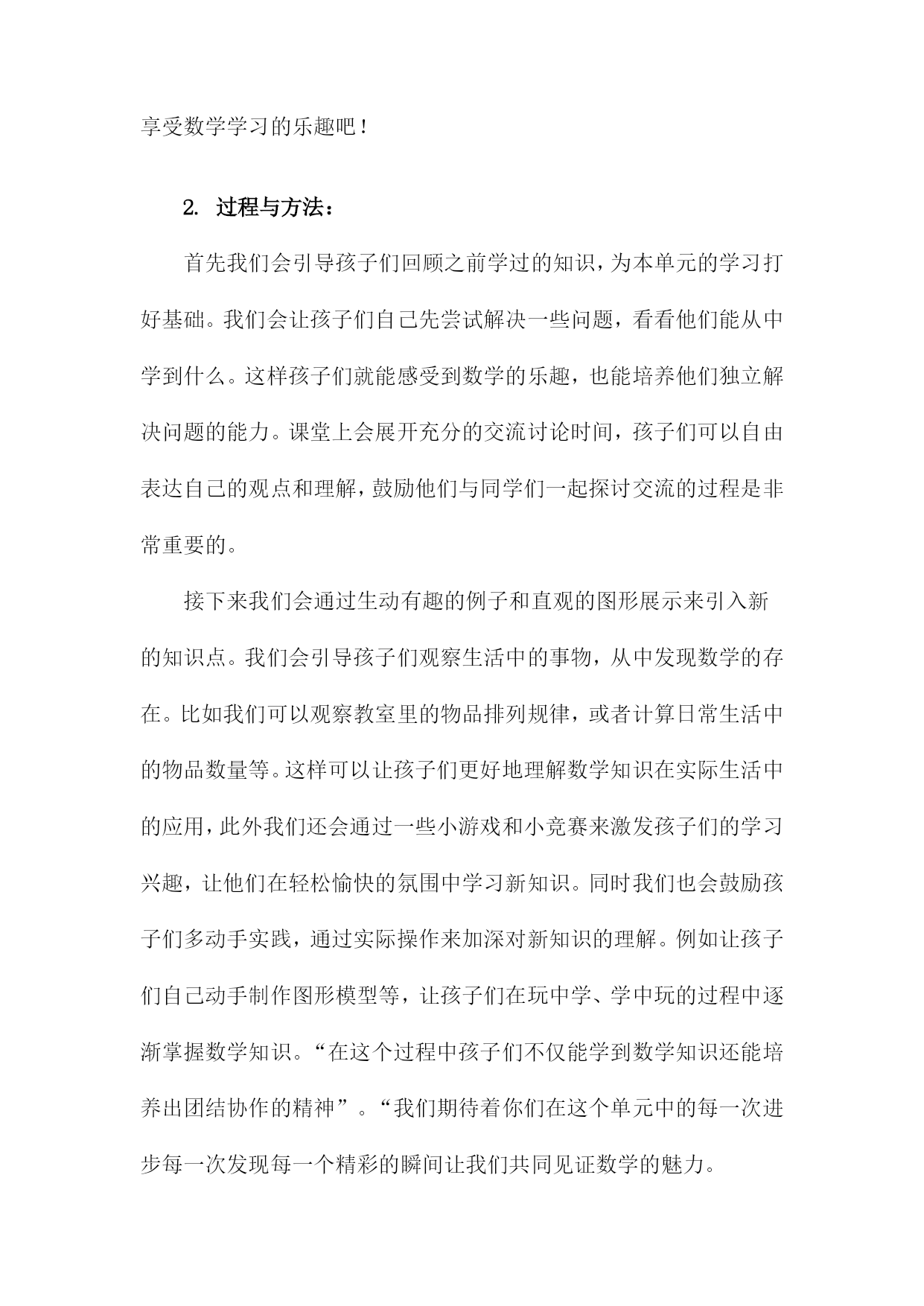 享受数学学习的乐趣吧！

2. 过程与方法：

首先我们会引导孩子们回顾之前学过的知识，为本单元的学习打好基础。我们会让孩子们自己先尝试解决一些问题，看看他们能从中学到什么。这样孩子们就能感受到数学的乐趣，也能培养他们独立解决问题的能力。课堂上会展开充分的交流讨论时间，孩子们可以自由表达自己的观点和理解，鼓励他们与同学们一起探讨交流的过程是非常重要的。

接下来我们会通过生动有趣的例子和直观的图形展示来引入新的知识点。我们会引导孩子们观察生活中的事物，从中发现数学的存在。比如我们可以观察教室里的物品排列规律，或者计算日常生活中的物品数量等。这样可以让孩子们更好地理解数学知识在实际生活中的应用，此外我们还会通过一些小游戏和小竞赛来激发孩子们的学习兴趣，让他们在轻松愉快的氛围中学习新知识。同时我们也会鼓励孩子们多动手实践，通过实际操作来加深对新知识的理解。例如让孩子们自己动手制作图形模型等，让孩子们在玩中学、学中玩的过程中逐渐掌握数学知识。“在这个过程中孩子们不仅能学到数学知识还能培养出团结协作的精神”。“我们期待着你们在这个单元中的每一次进步每一次发现每一个精彩的瞬间让我们共同见证数学的魅力。